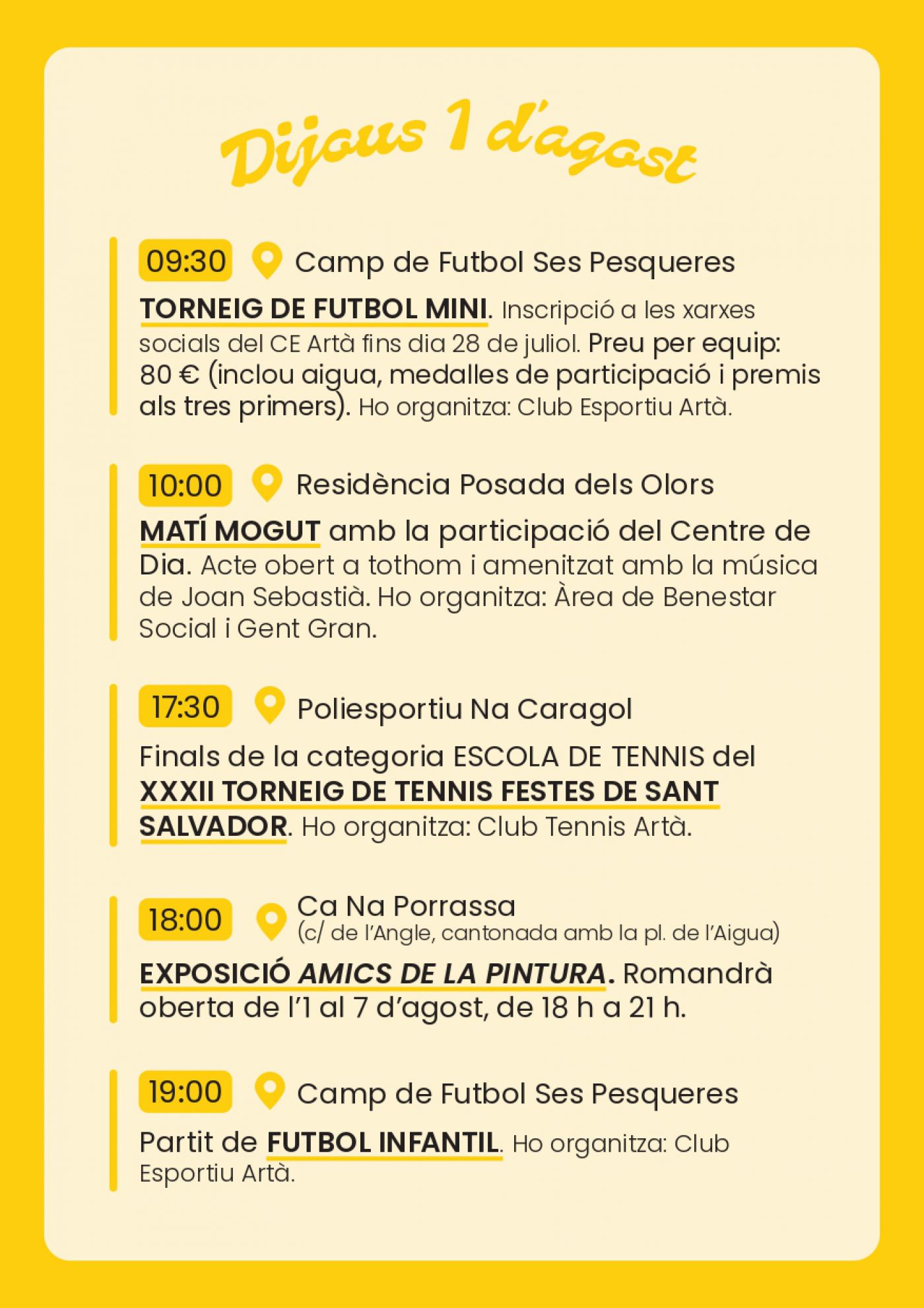 Dijous 1 d'agost

09:30 Camp de Futbol Ses Pesqueres

TORNEIG DE FUTBOL MINI. Inscripció a les xarxes socials del CE Artà fins dia 28 de juliol. Preu per equip: 80 € (inclou aigua, medalles de participació i premis als tres primers). Ho organitza: Club Esportiu Artà.

10:00 Residència Posada dels Olors

MATÍ MOGUT amb la participació del Centre de Dia. Acte obert a tothom i amenitzat amb la música de Joan Sebastià. Ho organitza: Àrea de Benestar Social i Gent Gran.

17:30 Poliesportiu Na Caragol

Finals de la categoria ESCOLA DE TENNIS del XXXII TORNEIG DE TENNIS FESTES DE SANT SALVADOR. Ho organitza: Club Tennis Artà.

18:00 Ca Na Porrassa
(c/ de l'Angle, cantonada amb la pl. de l'Aigua)

EXPOSICIÓ AMICS DE LA PINTURA. Romandrà oberta de l'1 al 7 d'agost, de 18 h a 21 h.

19:00 Camp de Futbol Ses Pesqueres

Partit de FUTBOL INFANTIL. Ho organitza: Club Esportiu Artà.